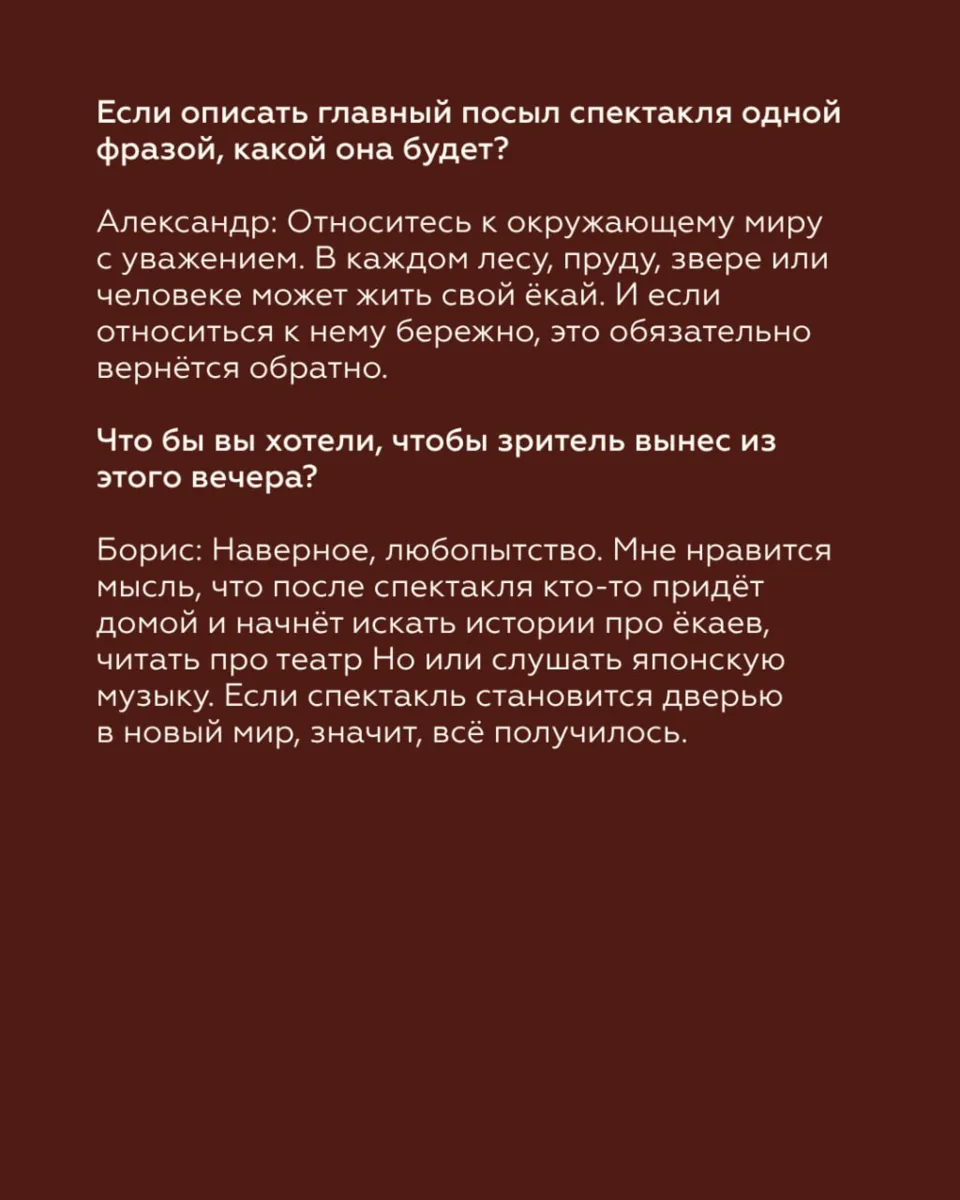 Если описать главный посыл спектакля одной фразой, какой она будет?

Александр: Относитесь к окружающему миру с уважением. В каждом лесу, пруду, звере или человеке может жить свой ёкай. И если относиться к нему бережно, это обязательно вернётся обратно.

Что бы вы хотели, чтобы зритель вынес из этого вечера?

Борис: Наверное, любопытство. Мне нравится мысль, что после спектакля кто-то придёт домой и начнёт искать истории про ёкаев, читать про театр Но или слушать японскую музыку. Если спектакль становится дверью в новый мир, значит, всё получилось.